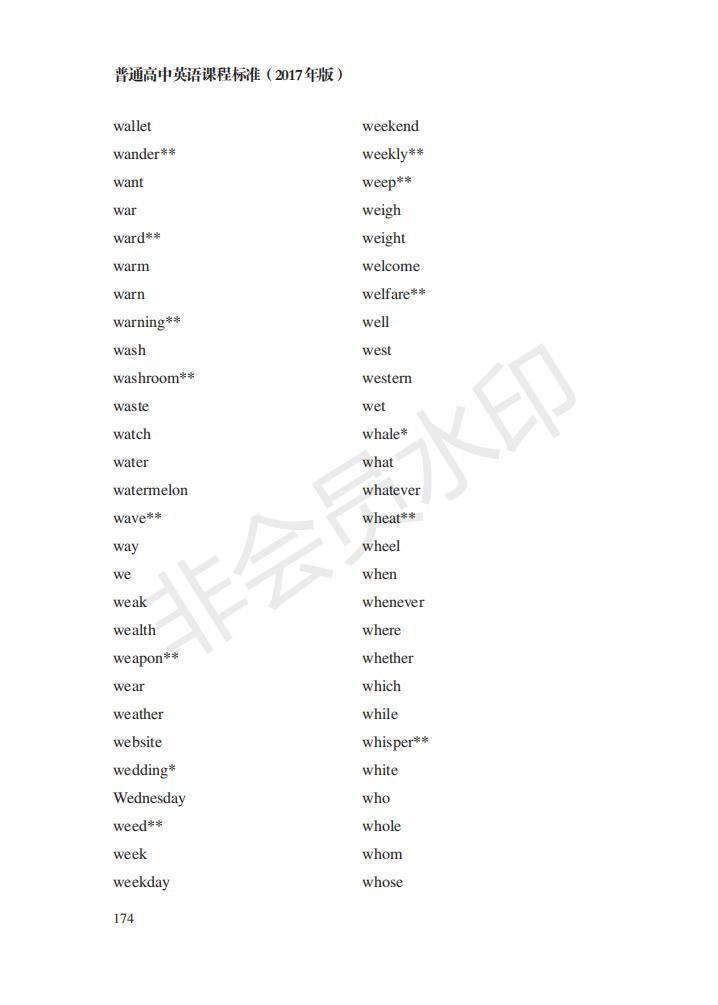 普通高中英语课程标准（2017年版）

wallet
wander**
want
war
ward**
warm
warn
warning**
wash
washroom**
waste
watch
water
watermelon
wave**
way
we
weak
wealth
weapon**
wear
weather
website
wedding*
Wednesday
weed**
week
weekday

weekend
weekly**
weep**
weigh
weight
welcome
welfare**
well
west
western
wet
whale*
what
whatever
wheat**
wheel
when
whenever
where
whether
which
while
whisper**
white
who
whole
whom
whose

非会员水印

174